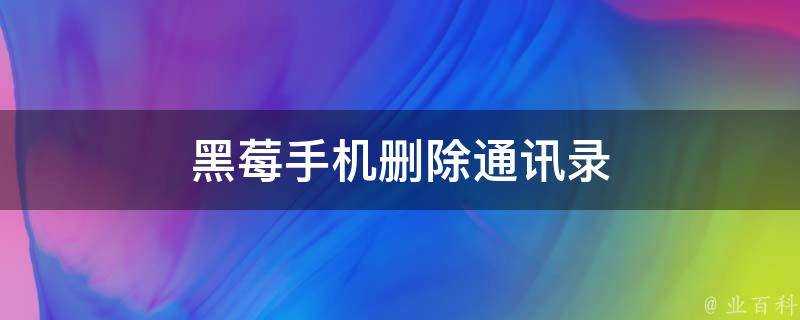 黑莓手机删除通讯录

@ 业百科